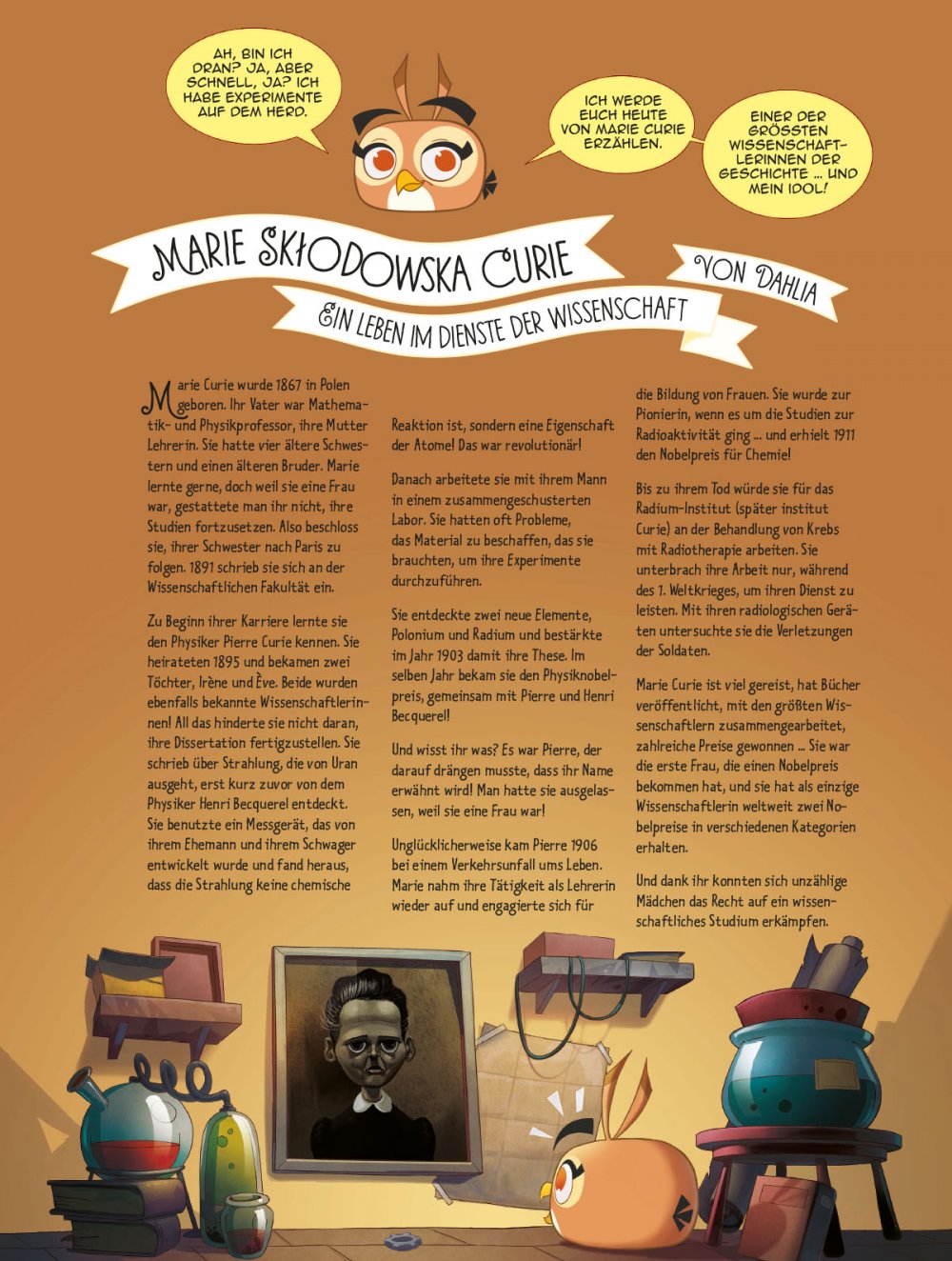 AH, BIN ICH DRAN? JA, ABER SCHNELL, JA? ICH HABE EXPERIMENTE AUF DEM HERD.

ICH WERDE EUCH HEUTE VON MARIE CURIE ERZÄHLEN.

EINER DER GRÖSSTEN WISSENSCHAFTLERINNEN DER GESCHICHTE ... UND MEIN IDOL!

MARIE SKŁODOWSKA CURIE

EIN LEBEN IM DIENSTE DER WISSENSCHAFT

VON DAHLIA

Marie Curie wurde 1867 in Polen geboren. Ihr Vater war Mathematik- und Physikprofessor, ihre Mutter Lehrerin. Sie hatte vier ältere Schwestern und einen älteren Bruder. Marie lernte gerne, doch weil sie eine Frau war, gestattete man ihr nicht, ihre Studien fortzusetzen. Also beschloss sie, ihrer Schwester nach Paris zu folgen. 1891 schrieb sie sich an der Wissenschaftlichen Fakultät ein.

Zu Beginn ihrer Karriere lernte sie den Physiker Pierre Curie kennen. Sie heirateten 1895 und bekamen zwei Töchter, Irène und Ève. Beide wurden ebenfalls bekannte Wissenschaftlerinnen! All das hinderte sie nicht daran, ihre Dissertation fertigzustellen. Sie schrieb über Strahlung, die von Uran ausgeht, erst kurz zuvor von dem Physiker Henri Becquerel entdeckt. Sie benutzte ein Messgerät, das von ihrem Ehemann und ihrem Schwager entwickelt wurde und fand heraus, dass die Strahlung keine chemische

Reaktion ist, sondern eine Eigenschaft der Atome! Das war revolutionär!

Danach arbeitete sie mit ihrem Mann in einem zusammengeschusterten Labor. Sie hatten oft Probleme, das Material zu beschaffen, das sie brauchten, um ihre Experimente durchzuführen.

Sie entdeckte zwei neue Elemente, Polonium und Radium und bestärkte im Jahr 1903 damit ihre These. Im selben Jahr bekam sie den Physiknobelpreis, gemeinsam mit Pierre und Henri Becquerel!

Und wisst ihr was? Es war Pierre, der darauf drängen musste, dass ihr Name erwähnt wird! Man hatte sie ausgelassen, weil sie eine Frau war!

Unglücklicherweise kam Pierre 1906 bei einem Verkehrsunfall ums Leben. Marie nahm ihre Tätigkeit als Lehrerin wieder auf und engagierte sich für

die Bildung von Frauen. Sie wurde zur Pionierin, wenn es um die Studien zur Radioaktivität ging ... und erhielt 1911 den Nobelpreis für Chemie!

Bis zu ihrem Tod würde sie für das Radium-Institut (später institut Curie) an der Behandlung von Krebs mit Radiotherapie arbeiten. Sie unterbrach ihre Arbeit nur, während des 1. Weltkrieges, um ihren Dienst zu leisten. Mit ihren radiologischen Geräten untersuchte sie die Verletzungen der Soldaten.

Marie Curie ist viel gereist, hat Bücher veröffentlicht, mit den größten Wissenschaftlern zusammengearbeitet, zahlreiche Preise gewonnen ... Sie war die erste Frau, die einen Nobelpreis bekommen hat, und sie hat als einzige Wissenschaftlerin weltweit zwei Nobelpreise in verschiedenen Kategorien erhalten.

Und dank ihr konnten sich unzählige Mädchen das Recht auf ein wissenschaftliches Studium erkämpfen.